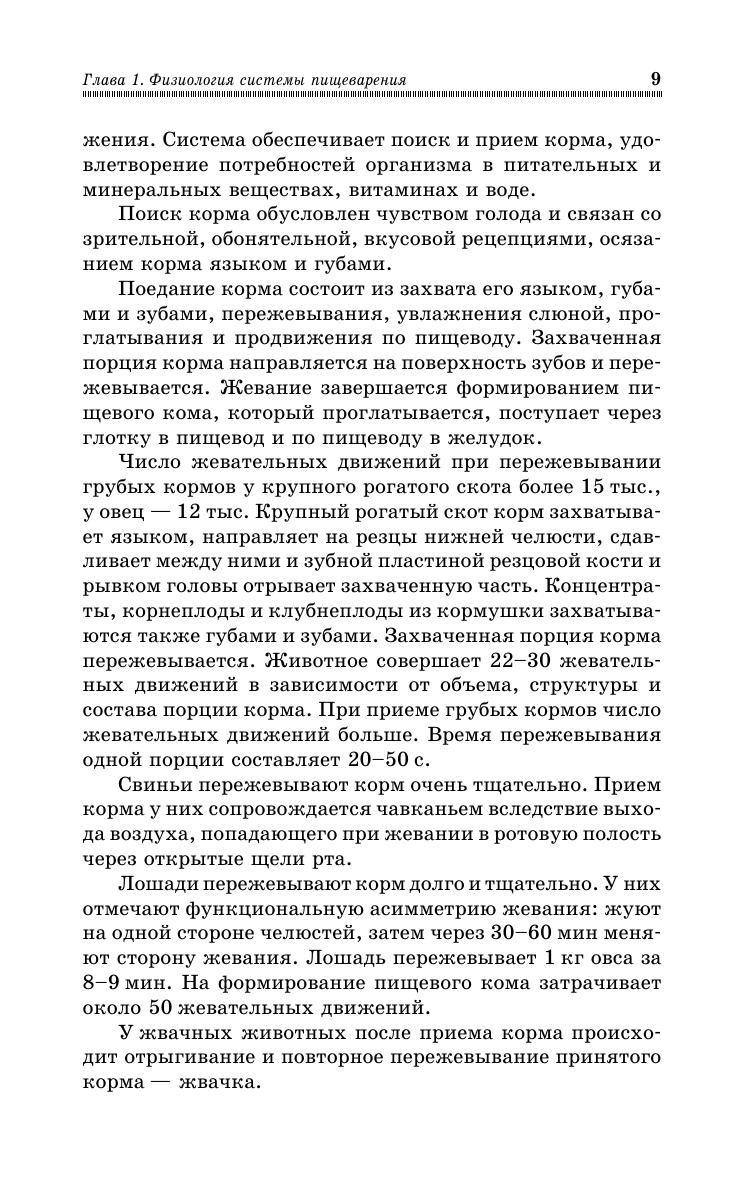 Глава 1. Физиология системы пищеварения 9

жения. Система обеспечивает поиск и прием корма, удовлетворение потребностей организма в питательных и минеральных веществах, витаминах и воде.

Поиск корма обусловлен чувством голода и связан со зрительной, обонятельной, вкусовой рецепциями, осязанием корма языком и губами.

Поедание корма состоит из захвата его языком, губами и зубами, пережевывания, увлажнения слюной, проглатывания и продвижения по пищеводу. Захваченная порция корма направляется на поверхность зубов и пережевывается. Жевание завершается формированием пищевого кома, который проглатывается, поступает через глотку в пищевод и по пищеводу в желудок.

Число жевательных движений при пережевывании грубых кормов у крупного рогатого скота более 15 тыс., у овец — 12 тыс. Крупный рогатый скот корм захватывает языком, направляет на резцы нижней челюсти, сдавливает между ними и зубной пластиной резцовой кости и рывком головы отрывает захваченную часть. Концентраты, корнеплоды и клубнеплоды из кормушки захватываются также губами и зубами. Захваченная порция корма пережевывается. Животное совершает 22–30 жевательных движений в зависимости от объема, структуры и состава порции корма. При приеме грубых кормов число жевательных движений больше. Время пережевывания одной порции составляет 20–50 с.

Свиньи пережевывают корм очень тщательно. Прием корма у них сопровождается чавканьем вследствие выхода воздуха, попадающего при жевании в ротовую полость через открытые щели рта.

Лошади пережевывают корм долго и тщательно. У них отмечают функциональную асимметрию жевания: жуют на одной стороне челюстей, затем через 30–60 мин меняют сторону жевания. Лошадь пережевывает 1 кг овса за 8–9 мин. На формирование пищевого кома затрачивает около 50 жевательных движений.

У жвачных животных после приема корма происходит отрыгивание и повторное пережевывание принятого корма — жвачка.